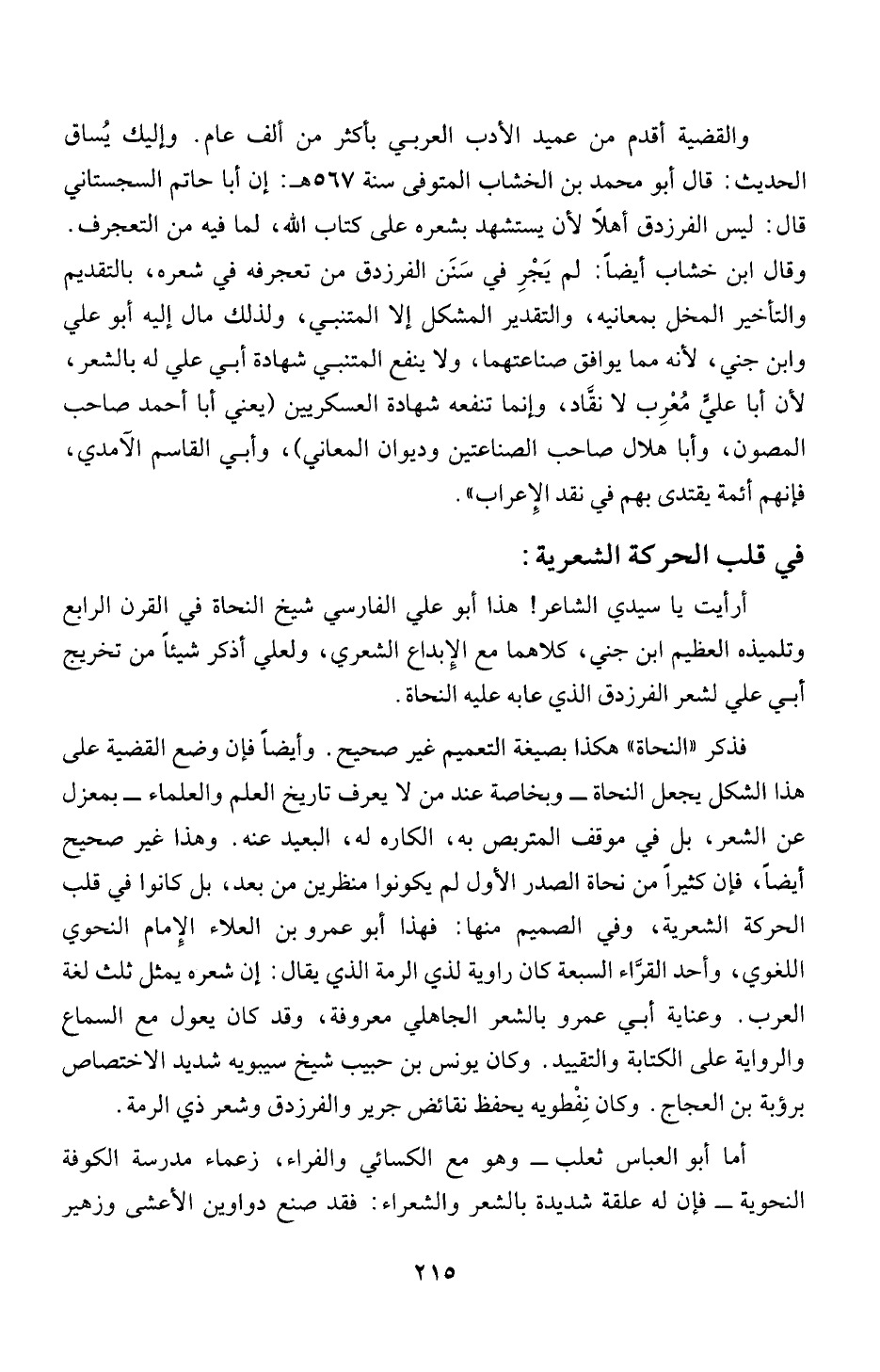 والقضية أقدم من عميد الأدب العربي بأكثر من ألف عام. وإليك يُساق الحديث: قال أبو محمد بن الخشاب المتوفى سنة ٥٦٧هـ: إن أبا حاتم السجستاني قال: ليس الفرزدق أهلاً لأن يستشهد بشعره على كتاب الله، لما فيه من التعجرف. وقال ابن خشاب أيضاً: لم يَجْرِ في سَنَن الفرزدق من تعجرفه في شعره، بالتقديم والتأخير المخل بمعانيه، والتقدير المشكل إلا المتنبي، ولذلك مال إليه أبو علي وابن جني، لأنه مما يوافق صناعتهما، ولا ينفع المتنبي شهادة أبي علي له بالشعر، لأن أبا عليٍّ مُعْرِب لا نقَّاد، وإنما تنفعه شهادة العسكريين (يعني أبا أحمد صاحب المصون، وأبا هلال صاحب الصناعتين وديوان المعاني)، وأبي القاسم الآمدي، فإنهم أئمة يقتدى بهم في نقد الإعراب».

في قلب الحركة الشعرية:

أرأيت يا سيدي الشاعر! هذا أبو علي الفارسي شيخ النحاة في القرن الرابع وتلميذه العظيم ابن جني، كلاهما مع الإبداع الشعري، ولعلي أذكر شيئاً من تخريج أبي علي لشعر الفرزدق الذي عابه عليه النحاة.

فذكر «النحاة» هكذا بصيغة التعميم غير صحيح. وأيضاً فإن وضع القضية على هذا الشكل يجعل النحاة ــ وبخاصة عند من لا يعرف تاريخ العلم والعلماء ــ بمعزل عن الشعر، بل في موقف المتربص به، الكاره له، البعيد عنه. وهذا غير صحيح أيضاً، فإن كثيراً من نحاة الصدر الأول لم يكونوا منظرين من بعد، بل كانوا في قلب الحركة الشعرية، وفي الصميم منها: فهذا أبو عمرو بن العلاء الإمام النحوي اللغوي، وأحد القرَّاء السبعة كان راوية لذي الرمة الذي يقال: إن شعره يمثل ثلث لغة العرب. وعناية أبي عمرو بالشعر الجاهلي معروفة، وقد كان يعول مع السماع والرواية على الكتابة والتقييد. وكان يونس بن حبيب شيخ سيبويه شديد الاختصاص برؤبة بن العجاج. وكان نِفْطويه يحفظ نقائض جرير والفرزدق وشعر ذي الرمة.

أما أبو العباس ثعلب ــ وهو مع الكسائي والفراء، زعماء مدرسة الكوفة النحوية ــ فإن له علقة شديدة بالشعر والشعراء: فقد صنع دواوين الأعشى وزهير

٢١٥